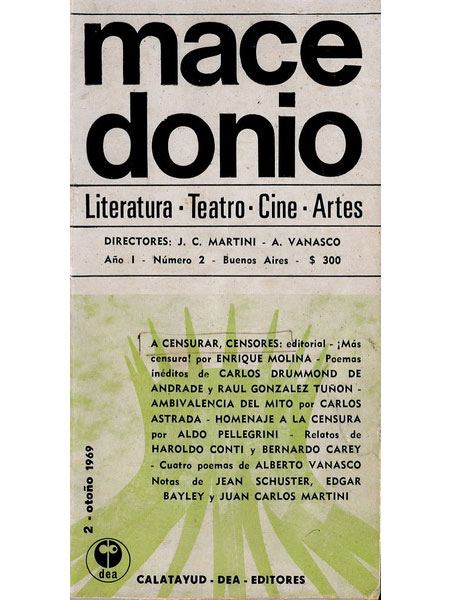 mace
donio

Literatura · Teatro · Cine · Artes

DIRECTORES: J. C. MARTINI - A. VANASCO
Año I - Número 2 - Buenos Aires - $ 300

A CENSURAR, CENSORES: editorial - ¡Más censura! por ENRIQUE MOLINA - Poemas inéditos de CARLOS DRUMMOND DE ANDRADE y RAUL GONZALEZ TUÑON - AMBIVALENCIA DEL MITO por CARLOS ASTRADA - HOMENAJE A LA CENSURA por ALDO PELLEGRINI - Relatos de HAROLDO CONTI y BERNARDO CAREY - Cuatro poemas de ALBERTO VANASCO Notas de JEAN SCHUSTER, EDGAR BAYLEY y JUAN CARLOS MARTINI

2 - otoño 1969

dea

CALATAYUD - DEA - EDITORES